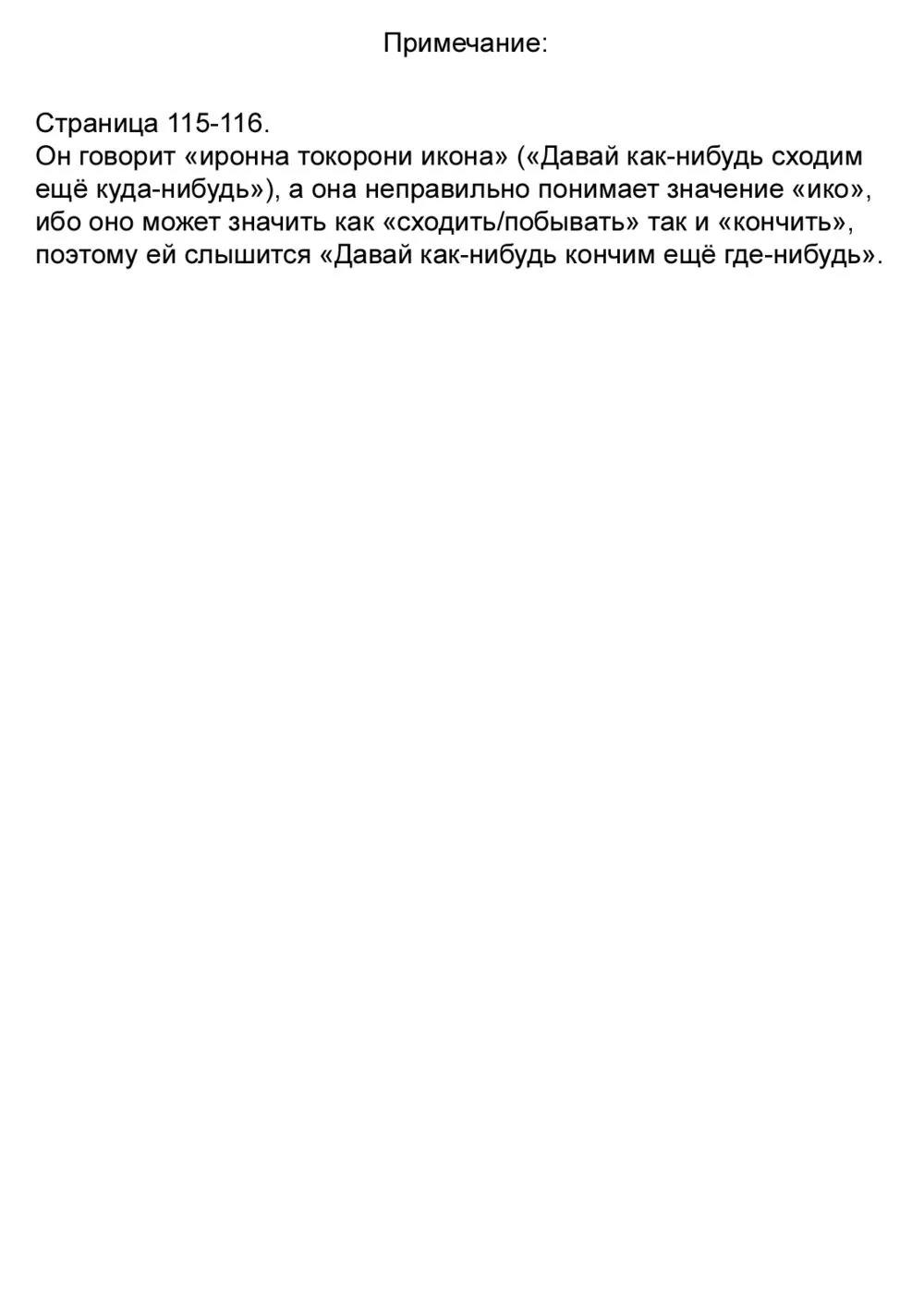 Примечание:

Страница 115-116.
Он говорит «иронна токорони икона» («Давай как-нибудь сходим ещё куда-нибудь»), а она неправильно понимает значение «ико», ибо оно может значить как «сходить/побывать» так и «кончить», поэтому ей слышится «Давай как-нибудь кончим ещё где-нибудь».